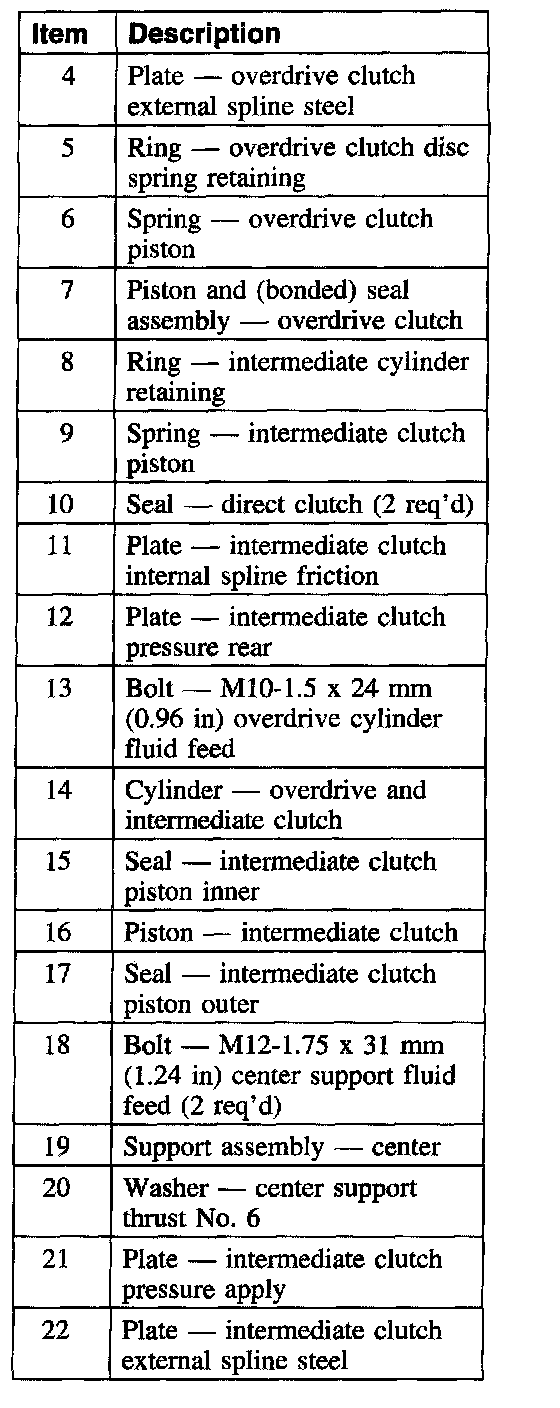 | Item | Description |
|---|---|
| 4 | Plate — overdrive clutch external spline steel |
| 5 | Ring — overdrive clutch disc spring retaining |
| 6 | Spring — overdrive clutch piston |
| 7 | Piston and (bonded) seal assembly — overdrive clutch |
| 8 | Ring — intermediate cylinder retaining |
| 9 | Spring — intermediate clutch piston |
| 10 | Seal — direct clutch (2 req'd) |
| 11 | Plate — intermediate clutch internal spline friction |
| 12 | Plate — intermediate clutch pressure rear |
| 13 | Bolt — M10-1.5 x 24 mm (0.96 in) overdrive cylinder fluid feed |
| 14 | Cylinder — overdrive and intermediate clutch |
| 15 | Seal — intermediate clutch piston inner |
| 16 | Piston — intermediate clutch |
| 17 | Seal — intermediate clutch piston outer |
| 18 | Bolt — M12-1.75 x 31 mm (1.24 in) center support fluid feed (2 req'd) |
| 19 | Support assembly — center |
| 20 | Washer — center support thrust No. 6 |
| 21 | Plate — intermediate clutch pressure apply |
| 22 | Plate — intermediate clutch external spline steel |